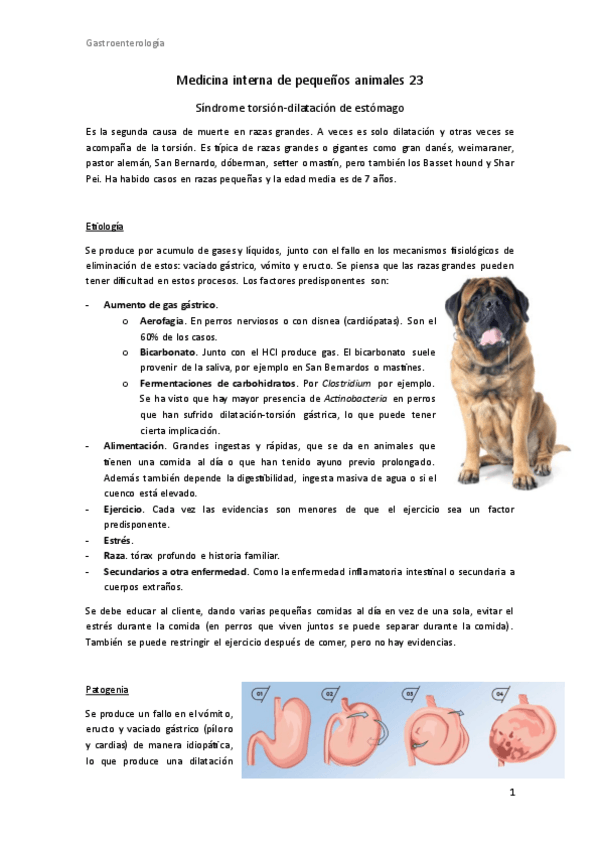 Gastroenterología

Medicina interna de pequeños animales 23

Síndrome torsión-dilatación de estómago

Es la segunda causa de muerte en razas grandes. A veces es solo dilatación y otras veces se acompaña de la torsión. Es típica de razas grandes o gigantes como gran danés, weimaraner, pastor alemán, San Bernardo, dóberman, setter o mastín, pero también los Basset hound y Shar Pei. Ha habido casos en razas pequeñas y la edad media es de 7 años.

Etiología

Se produce por acumulo de gases y líquidos, junto con el fallo en los mecanismos fisiológicos de eliminación de estos: vaciado gástrico, vómito y eructo. Se piensa que las razas grandes pueden tener dificultad en estos procesos. Los factores predisponentes son:

- Aumento de gas gástrico.
  o Aerofagia. En perros nerviosos o con disnea (cardiópatas). Son el 60% de los casos.
  o Bicarbonato. Junto con el HCl produce gas. El bicarbonato suele provenir de la saliva, por ejemplo en San Bernardos o mastines.
  o Fermentaciones de carbohidratos. Por Clostridium por ejemplo. Se ha visto que hay mayor presencia de Actinobacteria en perros que han sufrido dilatación-torsión gástrica, lo que puede tener cierta implicación.
- Alimentación. Grandes ingestas y rápidas, que se da en animales que tienen una comida al día o que han tenido ayuno previo prolongado. Además también depende la digestibilidad, ingesta masiva de agua o si el cuenco está elevado.
- Ejercicio. Cada vez las evidencias son menores de que el ejercicio sea un factor predisponente.
- Estrés.
- Raza. tórax profundo e historia familiar.
- Secundarios a otra enfermedad. Como la enfermedad inflamatoria intestinal o secundaria a cuerpos extraños.

Se debe educar al cliente, dando varias pequeñas comidas al día en vez de una sola, evitar el estrés durante la comida (en perros que viven juntos se puede separar durante la comida). También se puede restringir el ejercicio después de comer, pero no hay evidencias.

Patogenia

Se produce un fallo en el vómito, eructo y vaciado gástrico (píloro y cardias) de manera idiopática, lo que produce una dilatación

01 02 03 04

1